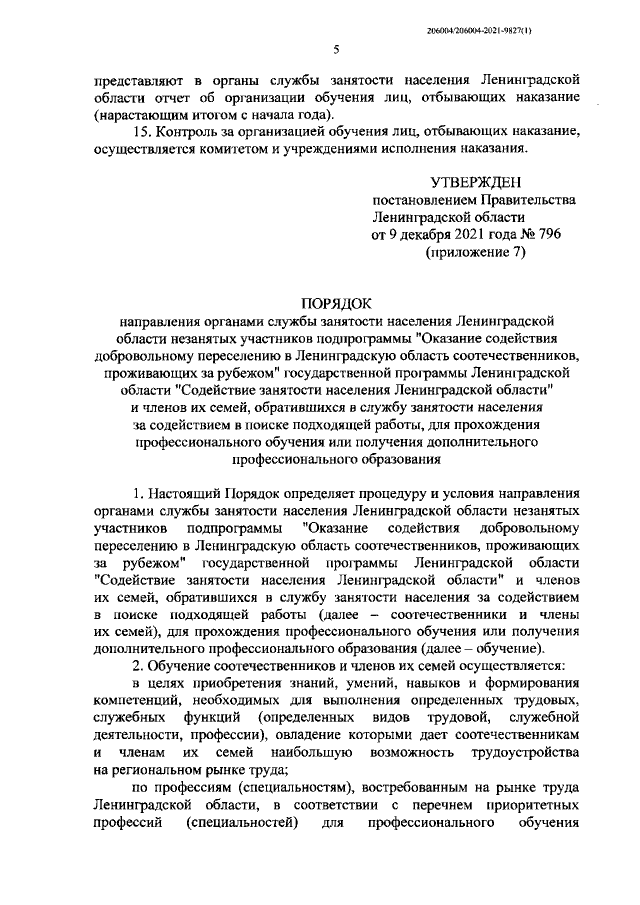 206004/206004-2021-9827(1)

5

представляют в органы службы занятости населения Ленинградской области отчет об организации обучения лиц, отбывающих наказание (нарастающим итогом с начала года).

15. Контроль за организацией обучения лиц, отбывающих наказание, осуществляется комитетом и учреждениями исполнения наказания.

УТВЕРЖДЕН
постановлением Правительства
Ленинградской области
от 9 декабря 2021 года № 796
(приложение 7)

ПОРЯДОК
направления органами службы занятости населения Ленинградской области незанятых участников подпрограммы "Оказание содействия добровольному переселению в Ленинградскую область соотечественников, проживающих за рубежом" государственной программы Ленинградской области "Содействие занятости населения Ленинградской области" и членов их семей, обратившихся в службу занятости населения за содействием в поиске подходящей работы, для прохождения профессионального обучения или получения дополнительного профессионального образования

1. Настоящий Порядок определяет процедуру и условия направления органами службы занятости населения Ленинградской области незанятых участников подпрограммы "Оказание содействия добровольному переселению в Ленинградскую область соотечественников, проживающих за рубежом" государственной программы Ленинградской области "Содействие занятости населения Ленинградской области" и членов их семей, обратившихся в службу занятости населения за содействием в поиске подходящей работы (далее – соотечественники и члены их семей), для прохождения профессионального обучения или получения дополнительного профессионального образования (далее – обучение).

2. Обучение соотечественников и членов их семей осуществляется:

в целях приобретения знаний, умений, навыков и формирования компетенций, необходимых для выполнения определенных трудовых, служебных функций (определенных видов трудовой, служебной деятельности, профессии), овладение которыми дает соотечественникам и членам их семей наибольшую возможность трудоустройства на региональном рынке труда;

по профессиям (специальностям), востребованным на рынке труда Ленинградской области, в соответствии с перечнем приоритетных профессий (специальностей) для профессионального обучения